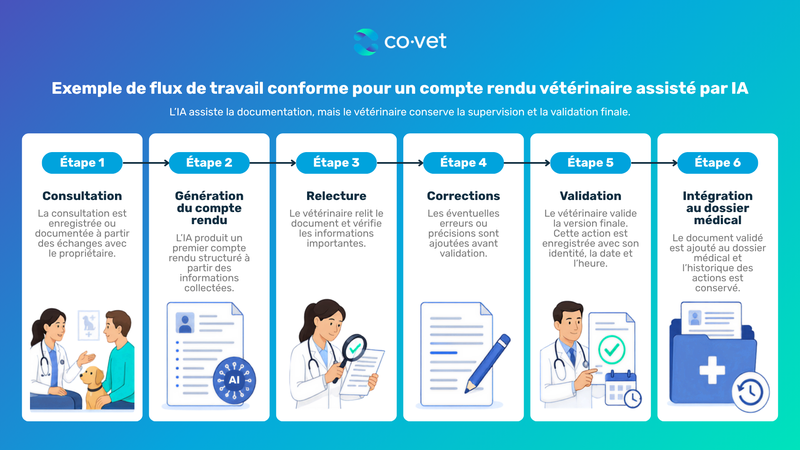 co·vet

Exemple de flux de travail conforme pour un compte rendu vétérinaire assisté par IA

L'IA assiste la documentation, mais le vétérinaire conserve la supervision et la validation finale.

Étape 1

Consultation

La consultation est enregistrée ou documentée à partir des échanges avec le propriétaire.

Étape 2

Génération du compte rendu

L'IA produit un premier compte rendu structuré à partir des informations collectées.

AI

Étape 3

Relecture

Le vétérinaire relit le document et vérifie les informations importantes.

Étape 4

Corrections

Les éventuelles erreurs ou précisions sont ajoutées avant validation.

Étape 5

Validation

Le vétérinaire valide la version finale. Cette action est enregistrée avec son identité, la date et l'heure.

Étape 6

Intégration au dossier médical

Le document validé est ajouté au dossier médical et l'historique des actions est conservé.